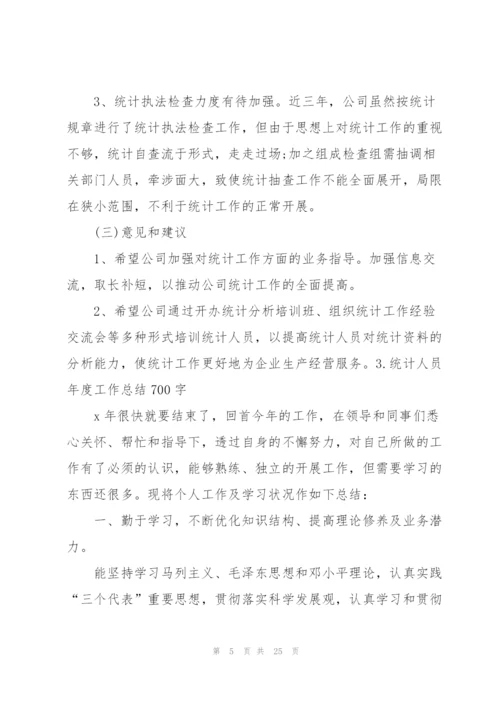 3、统计执法检查力度有待加强。近三年，公司虽然按统计规章进行了统计执法检查工作，但由于思想上对统计工作的重视不够，统计自查流于形式，走走过场;加之组成检查组需抽调相关部门人员，牵涉面大，致使统计抽查工作不能全面展开，局限在狭小范围，不利于统计工作的正常开展。

(三)意见和建议

1、希望公司加强对统计工作方面的业务指导。加强信息交流，取长补短，以推动公司统计工作的全面提高。

2、希望公司通过开办统计分析培训班、组织统计工作经验交流会等多种形式培训统计人员，以提高统计人员对统计资料的分析能力，使统计工作更好地为企业生产经营服务。3.统计人员年度工作总结700字

x年很快就要结束了，回首今年的工作，在领导和同事们悉心关怀、帮忙和指导下，透过自身的不懈努力，对自己所做的工作有了必须的认识，能够熟练、独立的开展工作，但需要学习的东西还很多。现将个人工作及学习状况作如下总结：

一、勤于学习，不断优化知识结构、提高理论修养及业务潜力。

能坚持学习马列主义、毛泽东思想和邓小平理论，认真实践“三个代表”重要思想，贯彻落实科学发展观，认真学习和贯彻

第 5 页 共 25 页